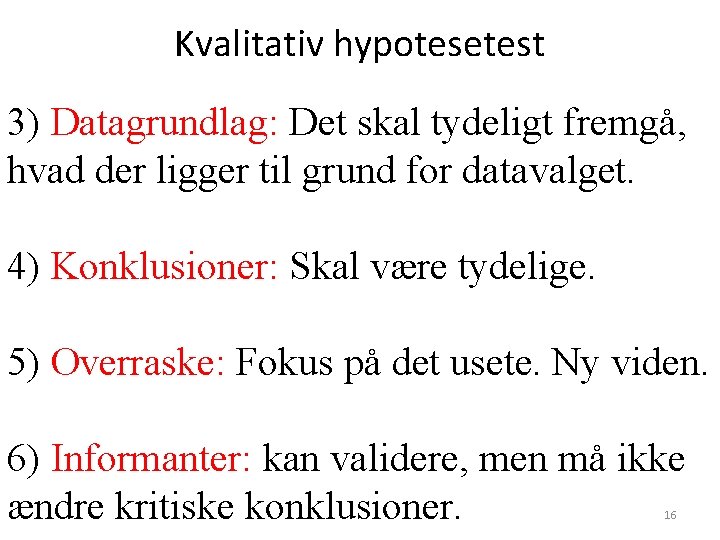 Kvalitativ hypotesetest

3) Datagrundlag: Det skal tydeligt fremgå, hvad der ligger til grund for datavalget.

4) Konklusioner: Skal være tydelige.

5) Overraske: Fokus på det usete. Ny viden.

6) Informanter: kan validere, men må ikke ændre kritiske konklusioner.

16